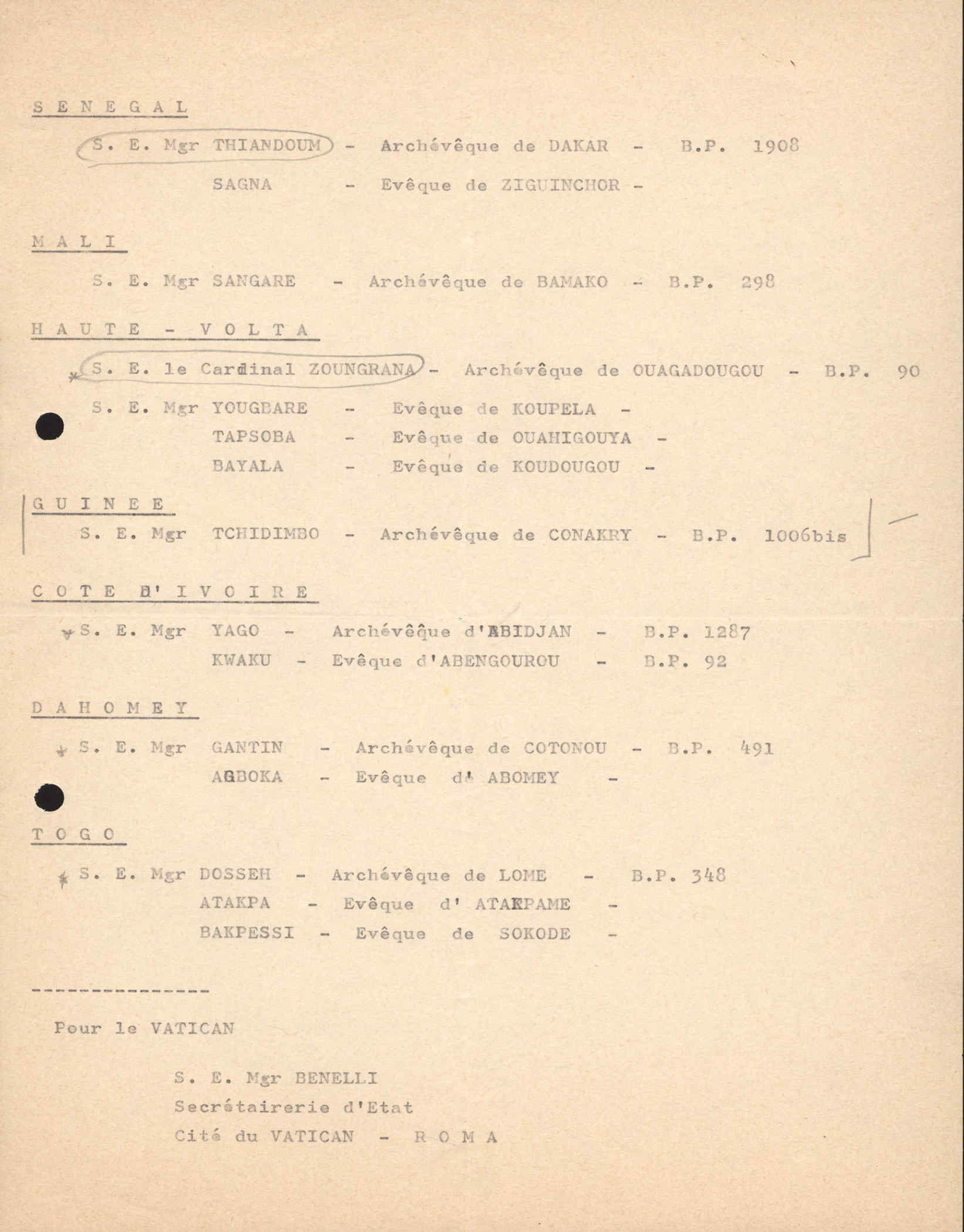 S E N E G A L

S. E. Mgr THIANDOUM - Archévêque de DAKAR - B.P. 1908

SAGNA - Evêque de ZIGUINCHOR -

M A L I

S. E. Mgr SANGARE - Archévêque de BAMAKO - B.P. 298

H A U T E - V O L T A

S. E. le Cardinal ZOUNGRANA - Archévêque de OUAGADOUGOU - B.P. 90

S. E. Mgr YOUGBARE - Evêque de KOUPELA -

TAPSOBA - Evêque de OUAHIGOUYA -

BAYALA - Evêque de KOUDOUGOU -

G U I N E E

S. E. Mgr TCHIDIMBO - Archévêque de CONAKRY - B.P. 1006bis

C O T E D' I V O I R E

S. E. Mgr YAGO - Archévêque d'ABIDJAN - B.P. 1287

KWAKU - Evêque d'ABENGOUROU - B.P. 92

D A H O M E Y

S. E. Mgr GANTIN - Archévêque de COTONOU - B.P. 491

AGBOKA - Evêque d' ABOMEY -

T O G O

S. E. Mgr DOSSEH - Archévêque de LOME - B.P. 348

ATAKPA - Evêque d' ATAKPAME -

BAKPESSI - Evêque de SOKODE -

---------------

Pour le VATICAN

S. E. Mgr BENELLI

Secrétairerie d'Etat

Cité du VATICAN - R O M A